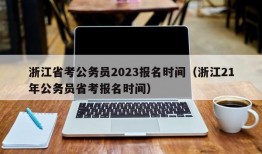 浙江省考公务员2023报名时间（浙江21年公务员省考报名时间）